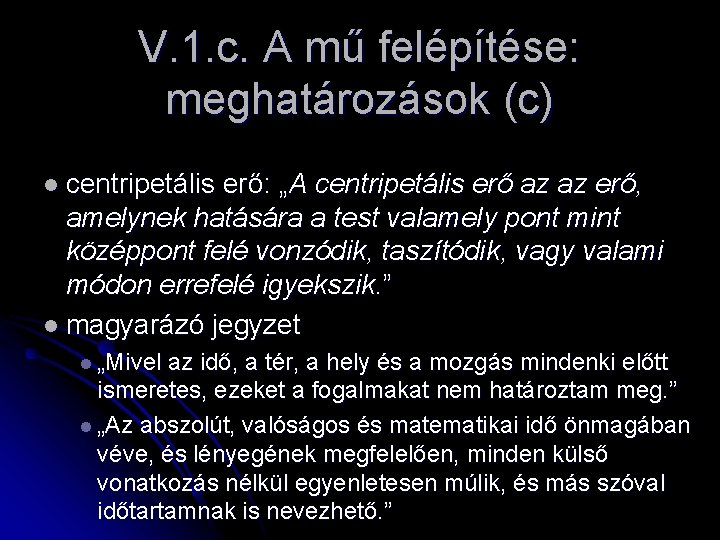 V.1.c. A mű felépítése: meghatározások (c)

• centripetális erő: „A centripetális erő az az erő, amelynek hatására a test valamely pont mint középpont felé vonzódik, taszítódik, vagy valami módon errefelé igyekszik."

• magyarázó jegyzet

• „Mivel az idő, a tér, a hely és a mozgás mindenki előtt ismeretes, ezeket a fogalmakat nem határoztam meg."

• „Az abszolút, valóságos és matematikai idő önmagában véve, és lényegének megfelelően, minden külső vonatkozás nélkül egyenletesen múlik, és más szóval időtartamnak is nevezhető."